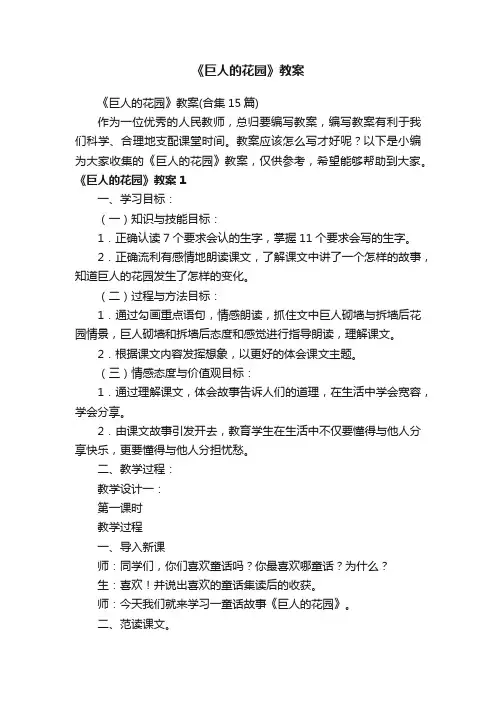 《巨人的花园》教案

《巨人的花园》教案(合集 15 篇)

作为一位优秀的人民教师，总归要编写教案，编写教案有利于我们科学、合理地支配课堂时间。教案应该怎么写才好呢？以下是小编为大家收集的《巨人的花园》教案，仅供参考，希望能够帮助到大家。

《巨人的花园》教案 1

一、学习目标：

（一）知识与技能目标：

1．正确认读 7 个要求会认的生字，掌握 11 个要求会写的生字。

2．正确流利有感情地朗读课文，了解课文中讲了一个怎样的故事，知道巨人的花园发生了怎样的变化。

（二）过程与方法目标：

1．通过勾画重点语句，情感朗读，抓住文中巨人砌墙与拆墙后花园情景，巨人砌墙和拆墙后态度和感觉进行指导朗读，理解课文。

2．根据课文内容发挥想象，以更好的体会课文主题。

（三）情感态度与价值观目标：

1．通过理解课文，体会故事告诉人们的道理，在生活中学会宽容，学会分享。

2．由课文故事引发开去，教育学生在生活中不仅要懂得与他人分享快乐，更要懂得与他人分担忧愁。

二、教学过程：

教学设计一：

第一课时

教学过程

一、导入新课

师：同学们，你们喜欢童话吗？你最喜欢哪童话？为什么？

生：喜欢！并说出喜欢的童话集读后的收获。

师：今天我们就来学习一童话故事《巨人的花园》。

二、范读课文。